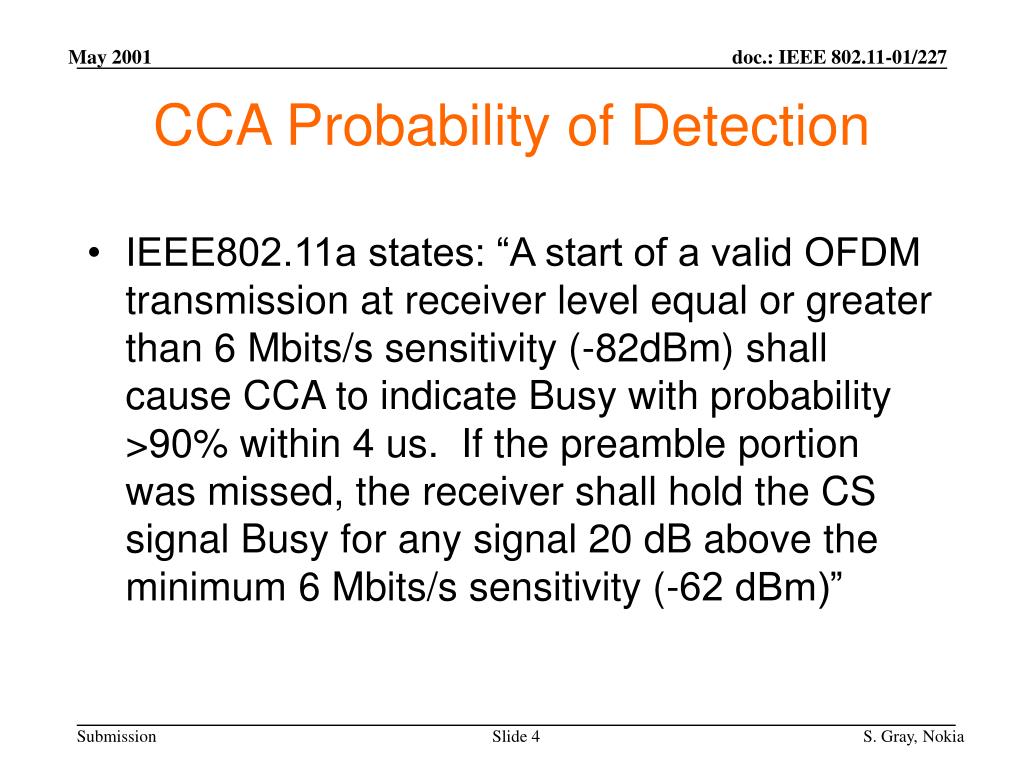 May 2001

doc.: IEEE 802.11-01/227

CCA Probability of Detection

• IEEE802.11a states: “A start of a valid OFDM transmission at receiver level equal or greater than 6 Mbits/s sensitivity (-82dBm) shall cause CCA to indicate Busy with probability >90% within 4 us. If the preamble portion was missed, the receiver shall hold the CS signal Busy for any signal 20 dB above the minimum 6 Mbits/s sensitivity (-62 dBm)”

Submission

Slide 4

S. Gray, Nokia